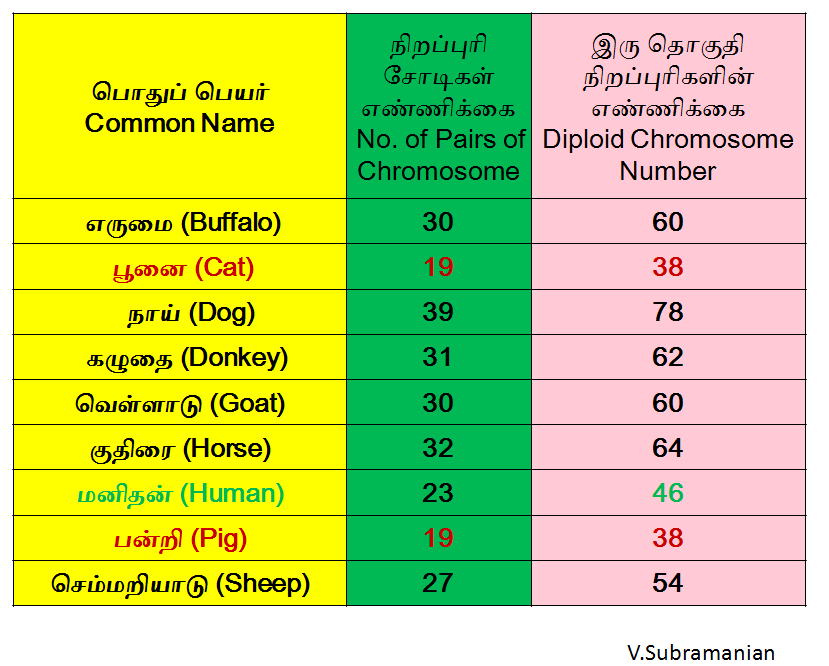 | பொதுப் பெயர் Common Name | நிறப்புரி சோடிகள் எண்ணிக்கை No. of Pairs of Chromosome | இரு தொகுதி நிறப்புரிகளின் எண்ணிக்கை Diploid Chromosome Number |
|---|---|---|
| எருமை (Buffalo) | 30 | 60 |
| பூனை (Cat) | 19 | 38 |
| நாய் (Dog) | 39 | 78 |
| கழுதை (Donkey) | 31 | 62 |
| வெள்ளாடு (Goat) | 30 | 60 |
| குதிரை (Horse) | 32 | 64 |
| மனிதன் (Human) | 23 | 46 |
| பன்றி (Pig) | 19 | 38 |
| செம்மறியாடு (Sheep) | 27 | 54 |

V.Subramanian